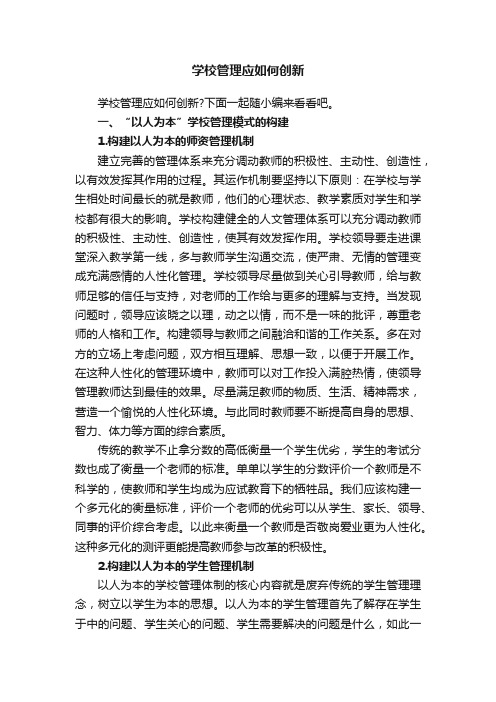 学校管理应如何创新

学校管理应如何创新?下面一起随小编来看看吧。

一、“以人为本”学校管理模式的构建

1.构建以人为本的师资管理机制

建立完善的管理体系来充分调动教师的积极性、主动性、创造性，以有效发挥其作用的过程。其运作机制要坚持以下原则：在学校与学生相处时间最长的就是教师，他们的心理状态、教学素质对学生和学校都有很大的影响。学校构建健全的人文管理体系可以充分调动教师的积极性、主动性、创造性，使其有效发挥作用。学校领导要走进课堂深入教学第一线，多与教师学生沟通交流，使严肃、无情的管理变成充满感情的人性化管理。学校领导尽量做到关心引导教师，给与教师足够的信任与支持，对老师的工作给与更多的理解与支持。当发现问题时，领导应该晓之以理，动之以情，而不是一味的批评，尊重老师的人格和工作。构建领导与教师之间融洽和谐的工作关系。多在对方的立场上考虑问题，双方相互理解、思想一致，以便于开展工作。在这种人性化的管理环境中，教师可以对工作投入满腔热情，使领导管理教师达到最佳的效果。尽量满足教师的物质、生活、精神需求，营造一个愉悦的人性化环境。与此同时教师要不断提高自身的思想、智力、体力等方面的综合素质。

传统的教学不止拿分数的高低衡量一个学生优劣，学生的考试分数也成了衡量一个老师的标准。单单以学生的分数评价一个教师是不科学的，使教师和学生均成为应试教育下的牺牲品。我们应该构建一个多元化的衡量标准，评价一个老师的优劣可以从学生、家长、领导、同事的评价综合考虑。以此来衡量一个教师是否敬岗爱业更为人性化。这种多元化的测评更能提高教师参与改革的积极性。

2.构建以人为本的学生管理机制

以人为本的学校管理体制的核心内容就是废弃传统的学生管理理念，树立以学生为本的思想。以人为本的学生管理首先了解存在学生于中的问题、学生关心的问题、学生需要解决的问题是什么，如此一